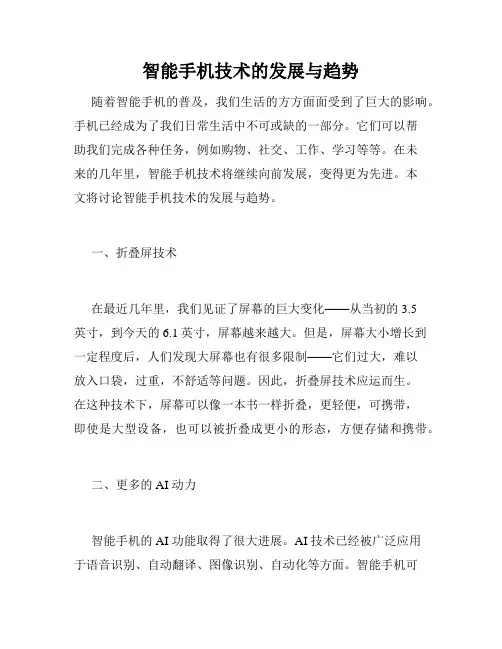 智能手机技术的发展与趋势

随着智能手机的普及，我们生活的方方面面受到了巨大的影响。手机已经成为了我们日常生活中不可或缺的一部分。它们可以帮助我们完成各种任务，例如购物、社交、工作、学习等等。在未来的几年里，智能手机技术将继续向前发展，变得更为先进。本文将讨论智能手机技术的发展与趋势。

一、折叠屏技术

在最近几年里，我们见证了屏幕的巨大变化——从当初的 3.5 英寸，到今天的 6.1 英寸，屏幕越来越大。但是，屏幕大小增长到一定程度后，人们发现大屏幕也有很多限制——它们过大，难以放入口袋，过重，不舒适等问题。因此，折叠屏技术应运而生。在这种技术下，屏幕可以像一本书一样折叠，更轻便，可携带，即使是大型设备，也可以被折叠成更小的形态，方便存储和携带。

二、更多的 AI 动力

智能手机的 AI 功能取得了很大进展。AI 技术已经被广泛应用于语音识别、自动翻译、图像识别、自动化等方面。智能手机可